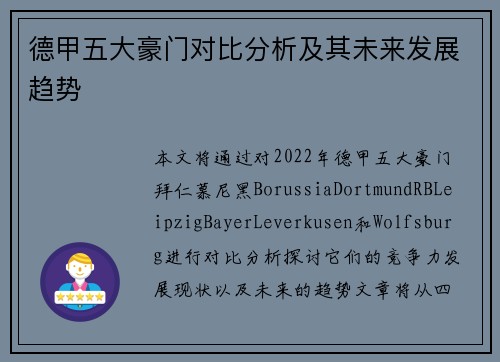 德甲五大豪门对比分析及其未来发展趋势

本文将通过对2022年德甲五大豪门拜仁慕尼黑BorussiaDortmundRBLeipzigBayerLeverkusen和Wolfsburg进行对比分析探讨它们的竞争力发展现状以及未来的趋势文章将从四